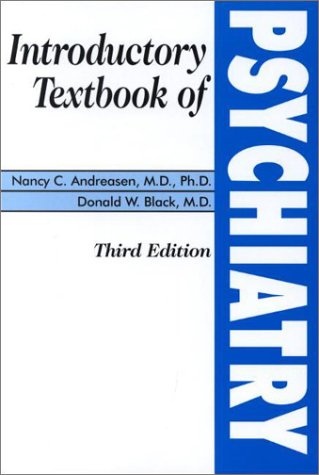 Introductory Textbook of

PSYCHIATRY

Nancy C. Andreasen, M.D., Ph.D.
Donald W. Black, M.D.

Third Edition